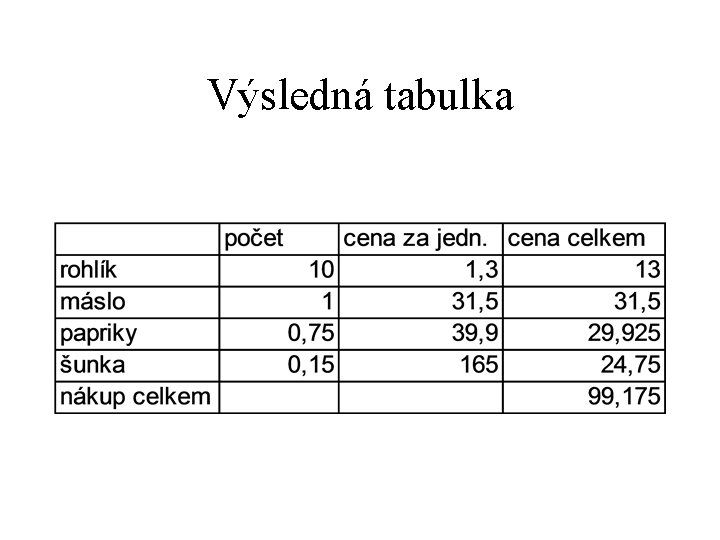 Výsledná tabulka

| | počet | cena za jedn. | cena celkem |
|---|---|---|---|
| rohlík | 10 | 1,3 | 13 |
| máslo | 1 | 31,5 | 31,5 |
| papriky | 0,75 | 39,9 | 29,925 |
| šunka | 0,15 | 165 | 24,75 |
| nákup celkem | | | 99,175 |